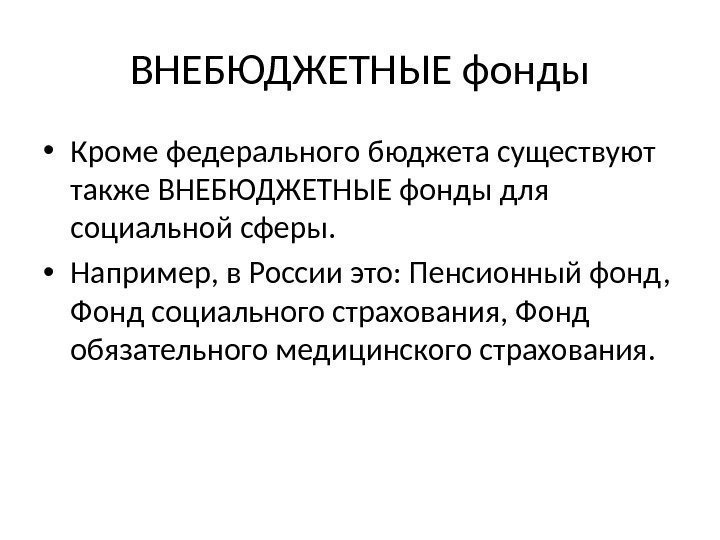 ВНЕБЮДЖЕТНЫЕ фонды

• Кроме федерального бюджета существуют также ВНЕБЮДЖЕТНЫЕ фонды для социальной сферы.
• Например, в России это: Пенсионный фонд, Фонд социального страхования, Фонд обязательного медицинского страхования.